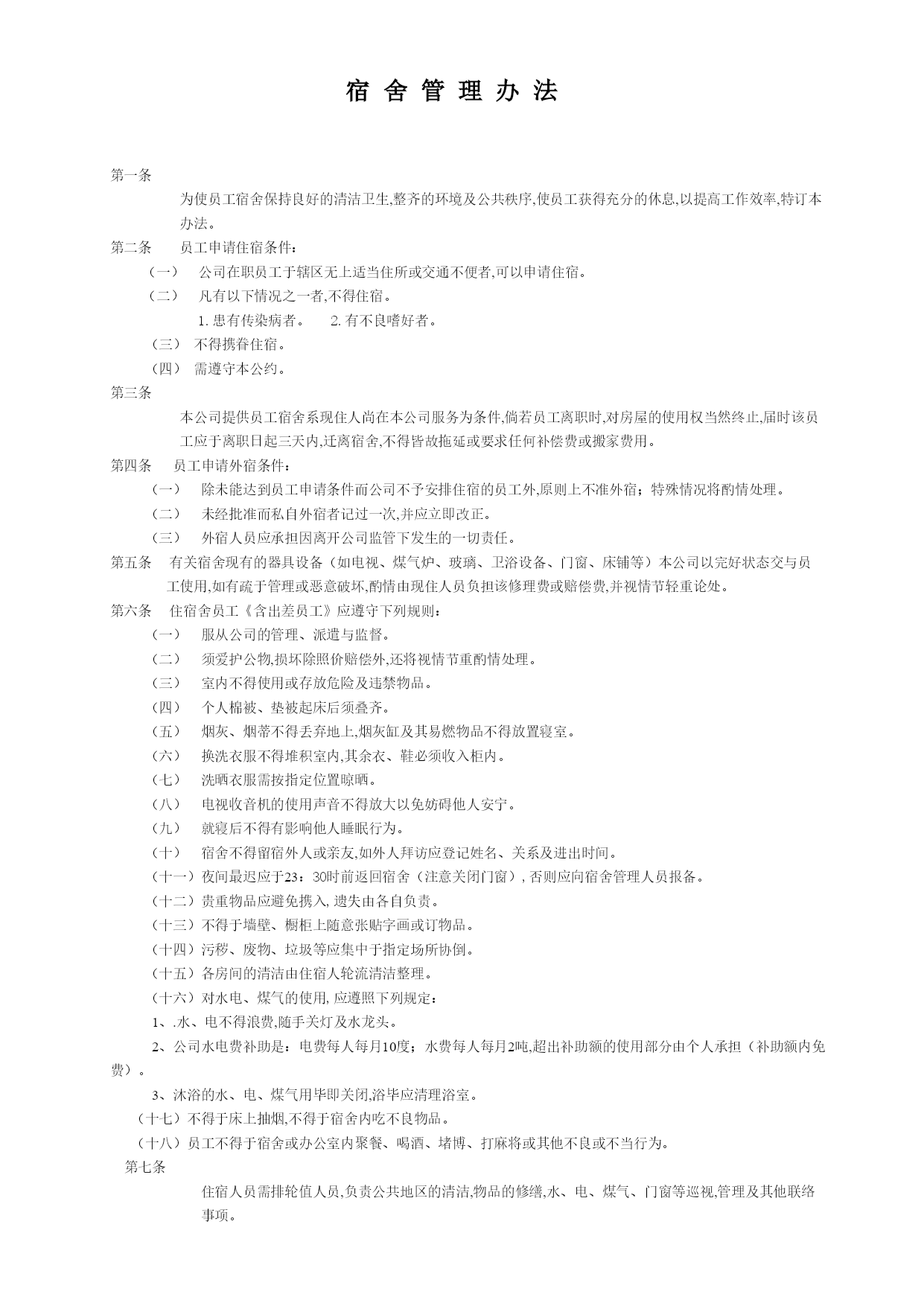 宿 舍 管 理 办 法

第一条

为使员工宿舍保持良好的清洁卫生,整齐的环境及公共秩序,使员工获得充分的休息,以提高工作效率,特订本办法。

第二条　员工申请住宿条件：

（一）　公司在职员工于辖区无上适当住所或交通不便者,可以申请住宿。

（二）　凡有以下情况之一者,不得住宿。

1. 患有传染病者。　2. 有不良嗜好者。

（三）　不得携眷住宿。

（四）　需遵守本公约。

第三条

本公司提供员工宿舍系现住人尚在本公司服务为条件,倘若员工离职时,对房屋的使用权当然终止,届时该员工应于离职日起三天内,迁离宿舍,不得皆故拖延或要求任何补偿费或搬家费用。

第四条　员工申请外宿条件：

（一）　除未能达到员工申请条件而公司不予安排住宿的员工外,原则上不准外宿；特殊情况将酌情处理。

（二）　未经批准而私自外宿者记过一次,并应立即改正。

（三）　外宿人员应承担因离开公司监管下发生的一切责任。

第五条　有关宿舍现有的器具设备（如电视、煤气炉、玻璃、卫浴设备、门窗、床铺等）本公司以完好状态交与员工使用,如有疏于管理或恶意破坏,酌情由现住人员负担该修理费或赔偿费,并视情节轻重论处。

第六条　住宿舍员工《含出差员工》应遵守下列规则：

（一）　服从公司的管理、派遣与监督。

（二）　须爱护公物,损坏除照价赔偿外,还将视情节重酌情处理。

（三）　室内不得使用或存放危险及违禁物品。

（四）　个人棉被、垫被起床后须叠齐。

（五）　烟灰、烟蒂不得丢弃地上,烟灰缸及其易燃物品不得放置寝室。

（六）　换洗衣服不得堆积室内,其余衣、鞋必须收入柜内。

（七）　洗晒衣服需按指定位置晾晒。

（八）　电视收音机的使用声音不得放大以免妨碍他人安宁。

（九）　就寝后不得有影响他人睡眠行为。

（十）　宿舍不得留宿外人或亲友,如外人拜访应登记姓名、关系及进出时间。

（十一）夜间最迟应于23：30时前返回宿舍（注意关闭门窗）, 否则应向宿舍管理人员报备。

（十二）贵重物品应避免携入, 遗失由各自负责。

（十三）不得于墙壁、橱柜上随意张贴字画或订物品。

（十四）污秽、废物、垃圾等应集中于指定场所协倒。

（十五）各房间的清洁由住宿人轮流清洁整理。

（十六）对水电、煤气的使用, 应遵照下列规定：

1、.水、电不得浪费,随手关灯及水龙头。

2、公司水电费补助是：电费每人每月10度；水费每人每月2吨,超出补助额的使用部分由个人承担（补助额内免费）。

3、沐浴的水、电、煤气用毕即关闭,浴毕应清理浴室。

（十七）不得于床上抽烟,不得于宿舍内吃不良物品。

（十八）员工不得于宿舍或办公室内聚餐、喝酒、堵博、打麻将或其他不良或不当行为。

第七条

住宿人员需排轮值人员,负责公共地区的清洁,物品的修缮,水、电、煤气、门窗等巡视,管理及其他联络事项。